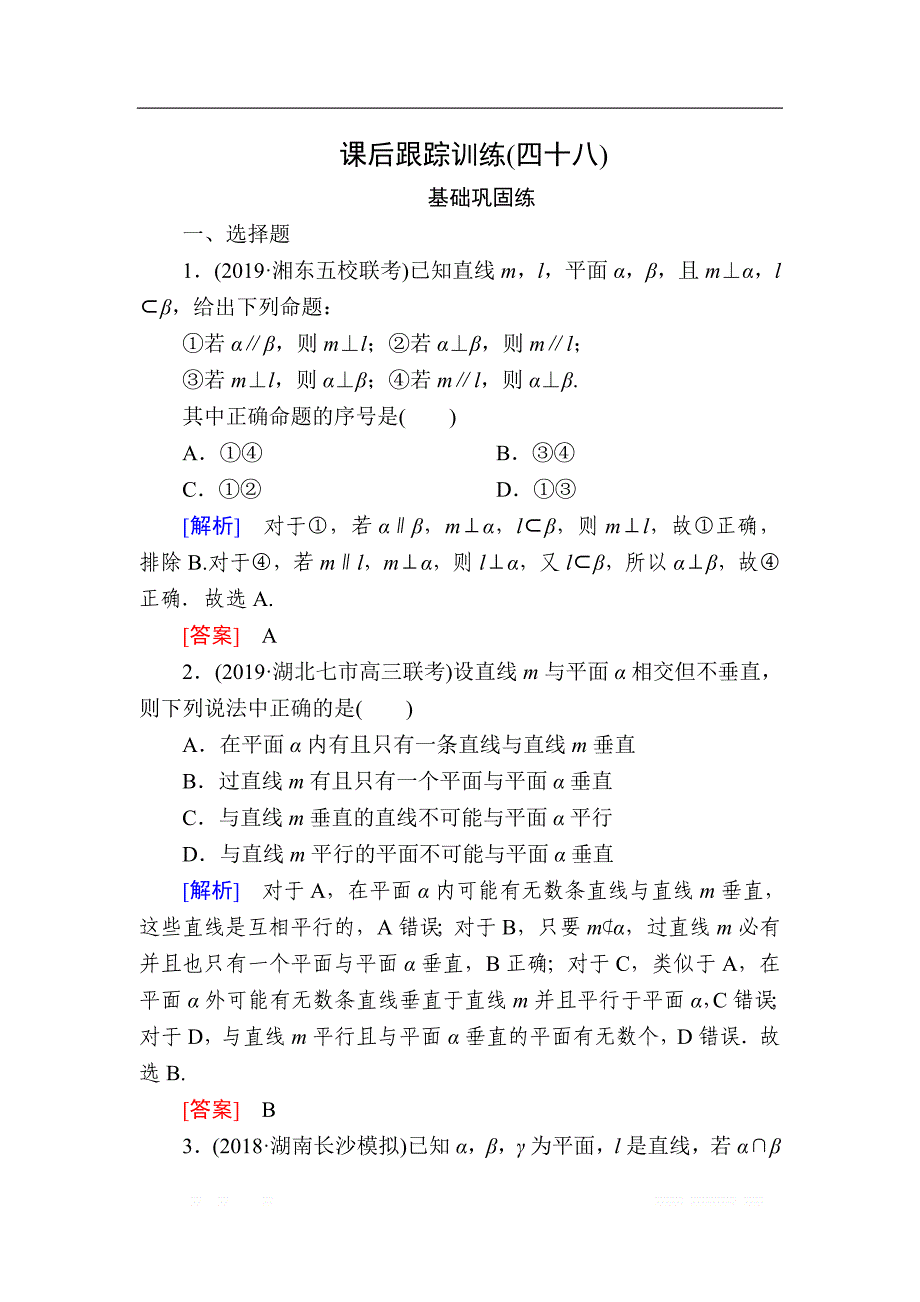 课后跟踪训练(四十八)

基础巩固练

一、选择题

1．(2019·湘东五校联考)已知直线 $m$，$l$，平面 $\alpha$，$\beta$，且 $m\perp\alpha$，$l\subset\beta$，给出下列命题：

①若 $\alpha\parallel\beta$，则 $m\perp l$；②若 $\alpha\perp\beta$，则 $m\parallel l$；

③若 $m\perp l$，则 $\alpha\perp\beta$；④若 $m\parallel l$，则 $\alpha\perp\beta$.

其中正确命题的序号是(　　)

A．①④　　　　B．③④

C．①②　　　　D．①③

[解析]　对于①，若 $\alpha\parallel\beta$，$m\perp\alpha$，$l\subset\beta$，则 $m\perp l$，故①正确，排除 B.对于④，若 $m\parallel l$，$m\perp\alpha$，则 $l\perp\alpha$，又 $l\subset\beta$，所以 $\alpha\perp\beta$，故④正确．故选 A.

[答案]　A

2．(2019·湖北七市高三联考)设直线 $m$ 与平面 $\alpha$ 相交但不垂直，则下列说法中正确的是(　　)

A．在平面 $\alpha$ 内有且只有一条直线与直线 $m$ 垂直

B．过直线 $m$ 有且只有一个平面与平面 $\alpha$ 垂直

C．与直线 $m$ 垂直的直线不可能与平面 $\alpha$ 平行

D．与直线 $m$ 平行的平面不可能与平面 $\alpha$ 垂直

[解析]　对于 A，在平面 $\alpha$ 内可能有无数条直线与直线 $m$ 垂直，这些直线是互相平行的，A 错误；对于 B，只要 $m\not\subset\alpha$，过直线 $m$ 必有并且也只有一个平面与平面 $\alpha$ 垂直，B 正确；对于 C，类似于 A，在平面 $\alpha$ 外可能有无数条直线垂直于直线 $m$ 并且平行于平面 $\alpha$，C 错误；对于 D，与直线 $m$ 平行且与平面 $\alpha$ 垂直的平面有无数个，D 错误．故选 B.

[答案]　B

3．(2018·湖南长沙模拟)已知 $\alpha$，$\beta$，$\gamma$ 为平面，$l$ 是直线，若 $\alpha\cap\beta$